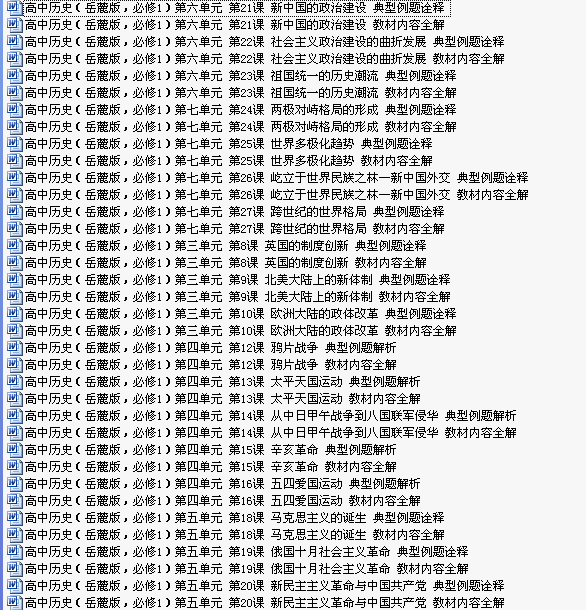 高中历史(岳麓版,必修1)第六单元 第21课 新中国的政治建设 典型例题诠释
高中历史(岳麓版,必修1)第六单元 第21课 新中国的政治建设 教材内容全解
高中历史(岳麓版,必修1)第六单元 第22课 社会主义政治建设的曲折发展 典型例题诠释
高中历史(岳麓版,必修1)第六单元 第22课 社会主义政治建设的曲折发展 教材内容全解
高中历史(岳麓版,必修1)第六单元 第23课 祖国统一的历史潮流 典型例题诠释
高中历史(岳麓版,必修1)第六单元 第23课 祖国统一的历史潮流 教材内容全解
高中历史(岳麓版,必修1)第七单元 第24课 两极对峙格局的形成 典型例题诠释
高中历史(岳麓版,必修1)第七单元 第24课 两极对峙格局的形成 教材内容全解
高中历史(岳麓版,必修1)第七单元 第25课 世界多极化趋势 典型例题诠释
高中历史(岳麓版,必修1)第七单元 第25课 世界多极化趋势 教材内容全解
高中历史(岳麓版,必修1)第七单元 第26课 屹立于世界民族之林—新中国外交 典型例题诠释
高中历史(岳麓版,必修1)第七单元 第26课 屹立于世界民族之林—新中国外交 教材内容全解
高中历史(岳麓版,必修1)第七单元 第27课 跨世纪的世界格局 典型例题诠释
高中历史(岳麓版,必修1)第七单元 第27课 跨世纪的世界格局 教材内容全解
高中历史(岳麓版,必修1)第三单元 第8课 英国的制度创新 典型例题诠释
高中历史(岳麓版,必修1)第三单元 第8课 英国的制度创新 教材内容全解
高中历史(岳麓版,必修1)第三单元 第9课 北美大陆上的新体制 典型例题诠释
高中历史(岳麓版,必修1)第三单元 第9课 北美大陆上的新体制 教材内容全解
高中历史(岳麓版,必修1)第三单元 第10课 欧洲大陆的政体改革 典型例题诠释
高中历史(岳麓版,必修1)第三单元 第10课 欧洲大陆的政体改革 教材内容全解
高中历史(岳麓版,必修1)第四单元 第12课 鸦片战争 典型例题解析
高中历史(岳麓版,必修1)第四单元 第12课 鸦片战争 教材内容全解
高中历史(岳麓版,必修1)第四单元 第13课 太平天国运动 典型例题解析
高中历史(岳麓版,必修1)第四单元 第13课 太平天国运动 教材内容全解
高中历史(岳麓版,必修1)第四单元 第14课 从中日甲午战争到八国联军侵华 典型例题解析
高中历史(岳麓版,必修1)第四单元 第14课 从中日甲午战争到八国联军侵华 教材内容全解
高中历史(岳麓版,必修1)第四单元 第15课 辛亥革命 典型例题解析
高中历史(岳麓版,必修1)第四单元 第15课 辛亥革命 教材内容全解
高中历史(岳麓版,必修1)第四单元 第16课 五四爱国运动 典型例题解析
高中历史(岳麓版,必修1)第四单元 第16课 五四爱国运动 教材内容全解
高中历史(岳麓版,必修1)第五单元 第18课 马克思主义的诞生 典型例题诠释
高中历史(岳麓版,必修1)第五单元 第18课 马克思主义的诞生 教材内容全解
高中历史(岳麓版,必修1)第五单元 第19课 俄国十月社会主义革命 典型例题诠释
高中历史(岳麓版,必修1)第五单元 第19课 俄国十月社会主义革命 教材内容全解
高中历史(岳麓版,必修1)第五单元 第20课 新民主主义革命与中国共产党 典型例题诠释
高中历史(岳麓版,必修1)第五单元 第20课 新民主主义革命与中国共产党 教材内容全解